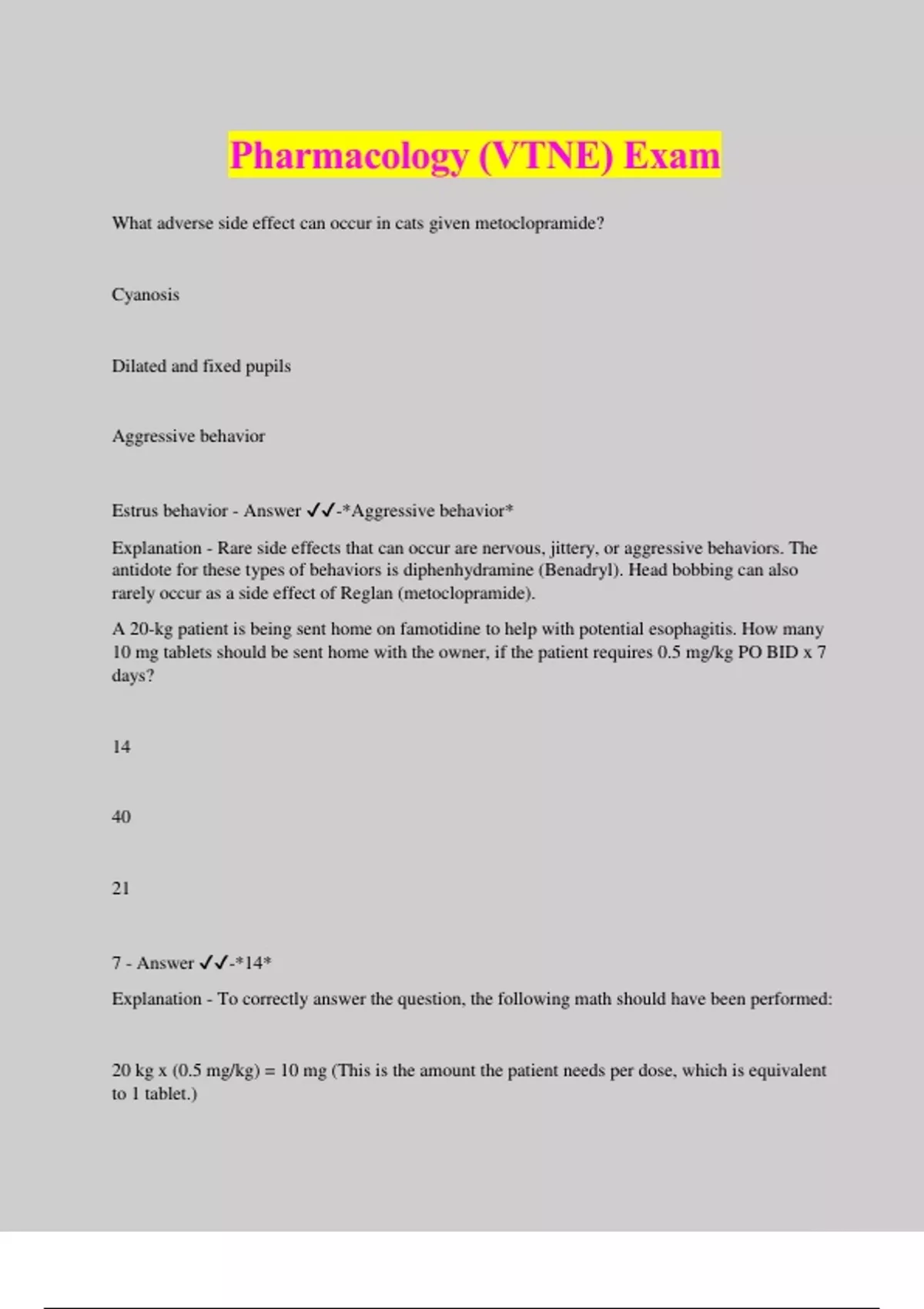 Pharmacology (VTNE) Exam

What adverse side effect can occur in cats given metoclopramide?

Cyanosis

Dilated and fixed pupils

Aggressive behavior

Estrus behavior - Answer ✓✓-*Aggressive behavior*

Explanation - Rare side effects that can occur are nervous, jittery, or aggressive behaviors. The antidote for these types of behaviors is diphenhydramine (Benadryl). Head bobbing can also rarely occur as a side effect of Reglan (metoclopramide).

A 20-kg patient is being sent home on famotidine to help with potential esophagitis. How many 10 mg tablets should be sent home with the owner, if the patient requires 0.5 mg/kg PO BID x 7 days?

14

40

21

7 - Answer ✓✓-*14*

Explanation - To correctly answer the question, the following math should have been performed:

20 kg x (0.5 mg/kg) = 10 mg (This is the amount the patient needs per dose, which is equivalent to 1 tablet.)